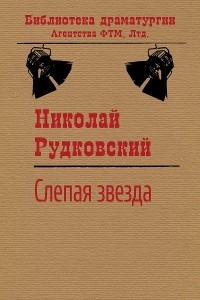 Библиотека драматургии
Агентства ФТМ, Лтд.

Николай
Рудковский

Слепая звезда